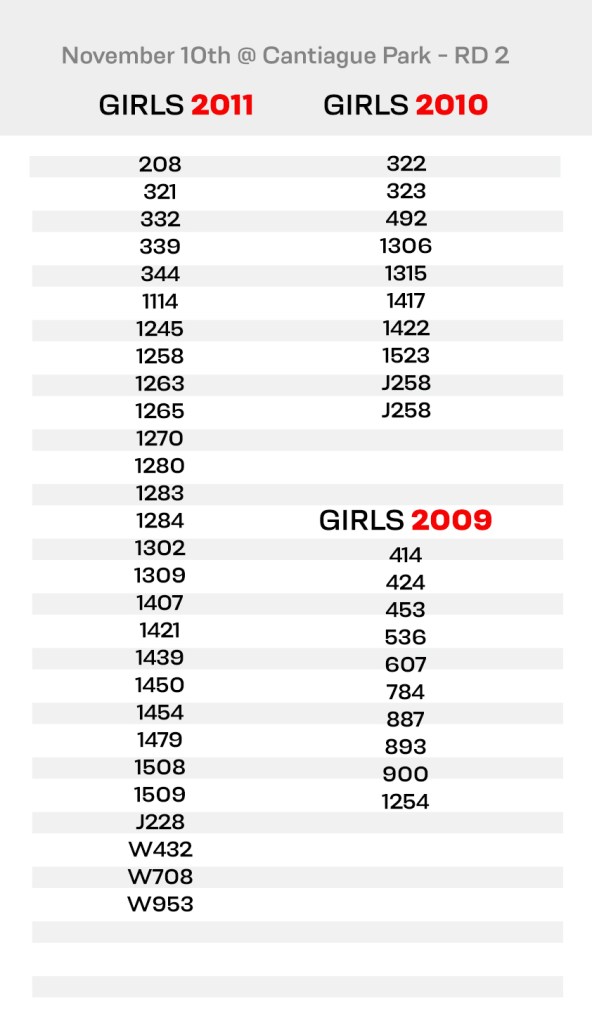 November 10th @ Cantiague Park - RD 2

GIRLS 2011

208
321
332
339
344
1114
1245
1258
1263
1265
1270
1280
1283
1284
1302
1309
1407
1421
1439
1450
1454
1479
1508
1509
J228
W432
W708
W953

GIRLS 2010

322
323
492
1306
1315
1417
1422
1523
J258
J258

GIRLS 2009

414
424
453
536
607
784
887
893
900
1254